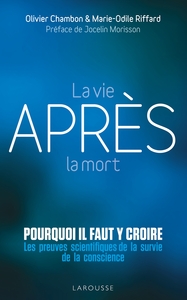 Olivier Chambon & Marie-Odile Riffard
Préface de Jocelin Morisson

La vie
APRÈS
la mort

POURQUOI IL FAUT Y CROIRE
Les preuves scientifiques de la survie de la conscience

LAROUSSE